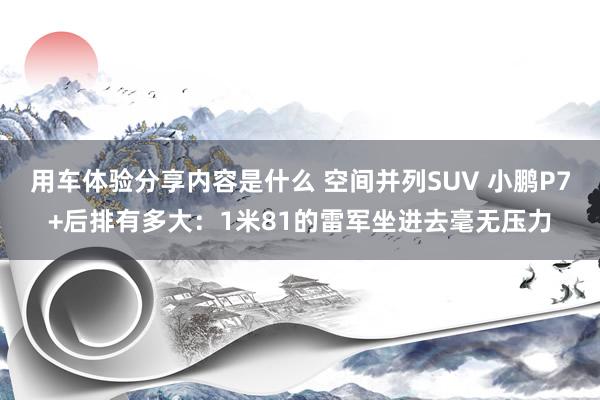 用车体验分享内容是什么 空间并列SUV 小鹏P7+后排有多大：1米81的雷军坐进去毫无压力